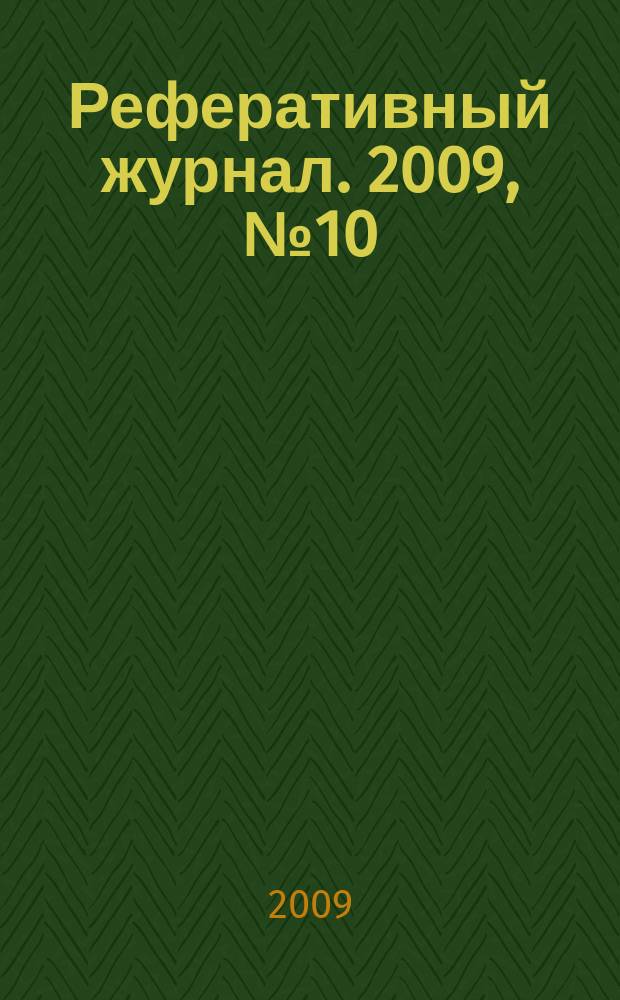 Реферативный журнал. 2009, №10

2009